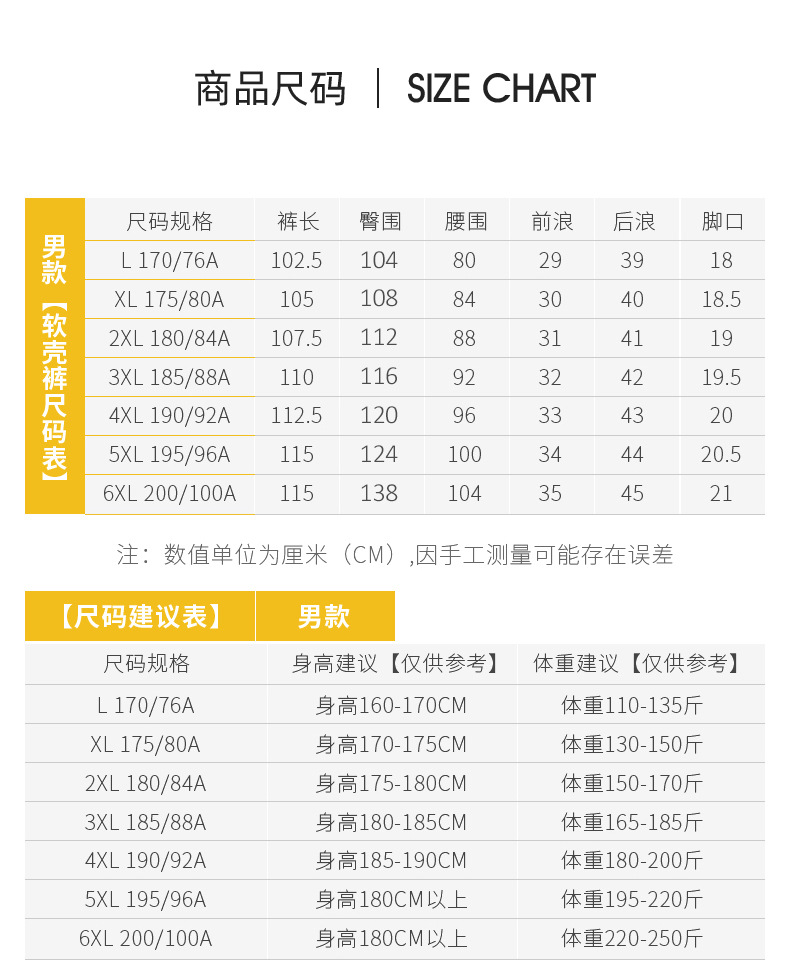 商品尺码 | SIZE CHART

男款【软壳裤尺码表】

| 尺码规格 | 裤长 | 臀围 | 腰围 | 前浪 | 后浪 | 脚口 |
|---|---|---|---|---|---|---|
| L 170/76A | 102.5 | 104 | 80 | 29 | 39 | 18 |
| XL 175/80A | 105 | 108 | 84 | 30 | 40 | 18.5 |
| 2XL 180/84A | 107.5 | 112 | 88 | 31 | 41 | 19 |
| 3XL 185/88A | 110 | 116 | 92 | 32 | 42 | 19.5 |
| 4XL 190/92A | 112.5 | 120 | 96 | 33 | 43 | 20 |
| 5XL 195/96A | 115 | 124 | 100 | 34 | 44 | 20.5 |
| 6XL 200/100A | 115 | 138 | 104 | 35 | 45 | 21 |

注：数值单位为厘米（CM）,因手工测量可能存在误差

【尺码建议表】 男款

| 尺码规格 | 身高建议【仅供参考】 | 体重建议【仅供参考】 |
|---|---|---|
| L 170/76A | 身高160-170CM | 体重110-135斤 |
| XL 175/80A | 身高170-175CM | 体重130-150斤 |
| 2XL 180/84A | 身高175-180CM | 体重150-170斤 |
| 3XL 185/88A | 身高180-185CM | 体重165-185斤 |
| 4XL 190/92A | 身高185-190CM | 体重180-200斤 |
| 5XL 195/96A | 身高180CM以上 | 体重195-220斤 |
| 6XL 200/100A | 身高180CM以上 | 体重220-250斤 |